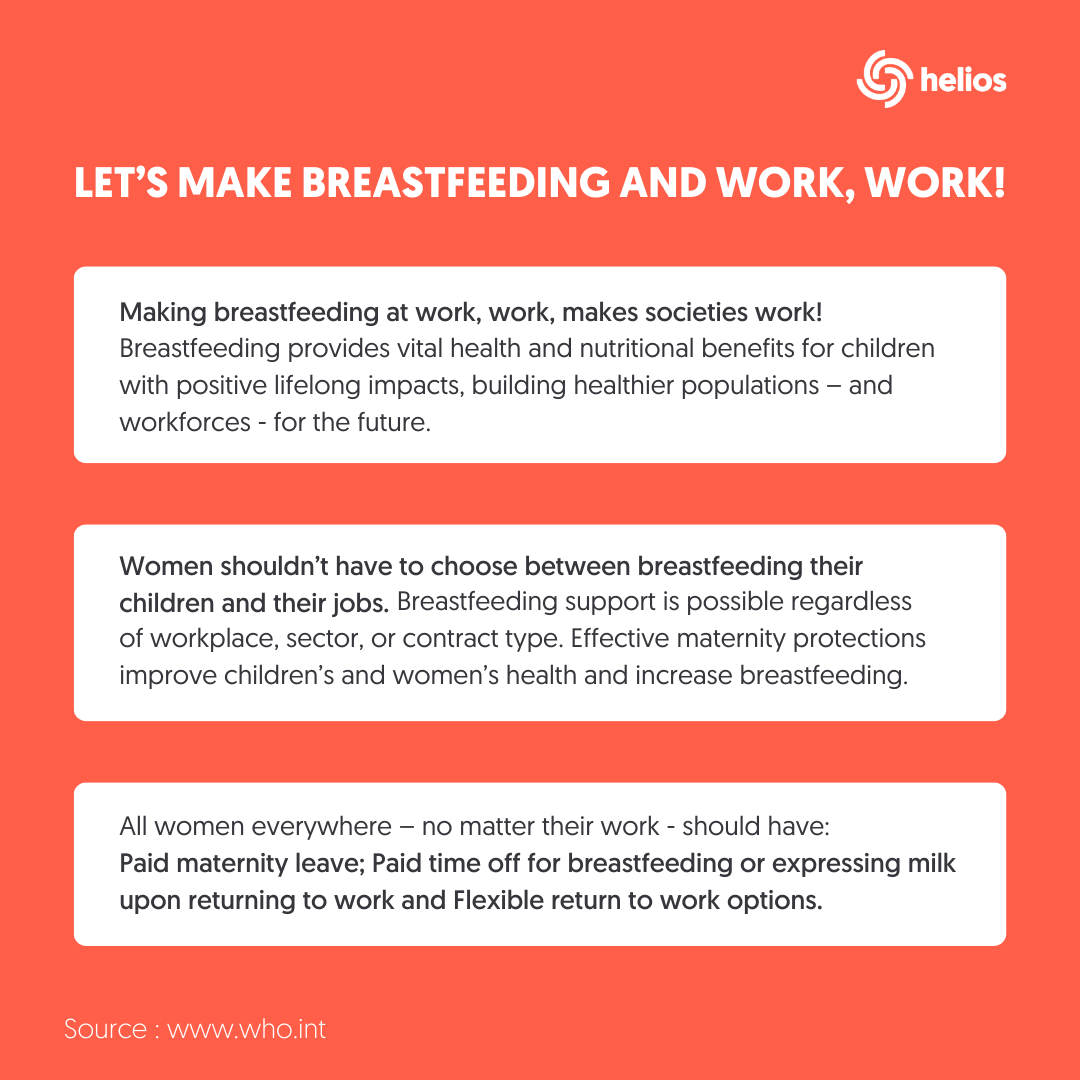 helios

LET'S MAKE BREASTFEEDING AND WORK, WORK!

Making breastfeeding at work, work, makes societies work! Breastfeeding provides vital health and nutritional benefits for children with positive lifelong impacts, building healthier populations – and workforces - for the future.

Women shouldn't have to choose between breastfeeding their children and their jobs. Breastfeeding support is possible regardless of workplace, sector, or contract type. Effective maternity protections improve children's and women's health and increase breastfeeding.

All women everywhere – no matter their work - should have: Paid maternity leave; Paid time off for breastfeeding or expressing milk upon returning to work and Flexible return to work options.

Source : www.who.int